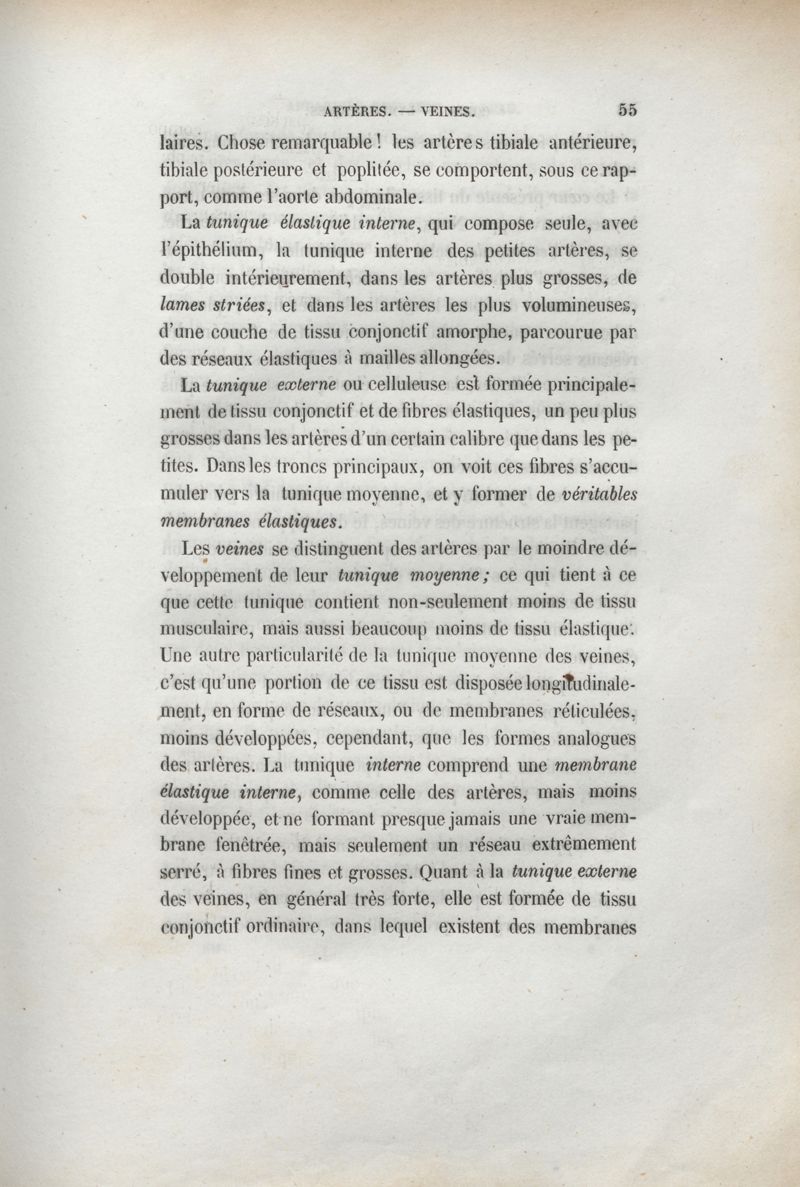 ARTÈRES. — VEINES. 55

laires. Chose remarquable ! les artères tibiale antérieure, tibiale postérieure et poplitée, se comportent, sous ce rapport, comme l'aorte abdominale.

La tunique élastique interne, qui compose seule, avec l'épithélium, la tunique interne des petites artères, se double intérieurement, dans les artères plus grosses, de lames striées, et dans les artères les plus volumineuses, d'une couche de tissu conjonctif amorphe, parcourue par des réseaux élastiques à mailles allongées.

La tunique externe ou celluleuse est formée principalement de tissu conjonctif et de fibres élastiques, un peu plus grosses dans les artères d'un certain calibre que dans les petites. Dans les troncs principaux, on voit ces fibres s'accumuler vers la tunique moyenne, et y former de véritables membranes élastiques.

Les veines se distinguent des artères par le moindre développement de leur tunique moyenne ; ce qui tient à ce que cette tunique contient non-seulement moins de tissu musculaire, mais aussi beaucoup moins de tissu élastique. Une autre particularité de la tunique moyenne des veines, c'est qu'une portion de ce tissu est disposée longitudinalement, en forme de réseaux, ou de membranes réticulées, moins développées, cependant, que les formes analogues des artères. La tunique interne comprend une membrane élastique interne, comme celle des artères, mais moins développée, et ne formant presque jamais une vraie membrane fenêtrée, mais seulement un réseau extrêmement serré, à fibres fines et grosses. Quant à la tunique externe des veines, en général très forte, elle est formée de tissu conjonctif ordinaire, dans lequel existent des membranes